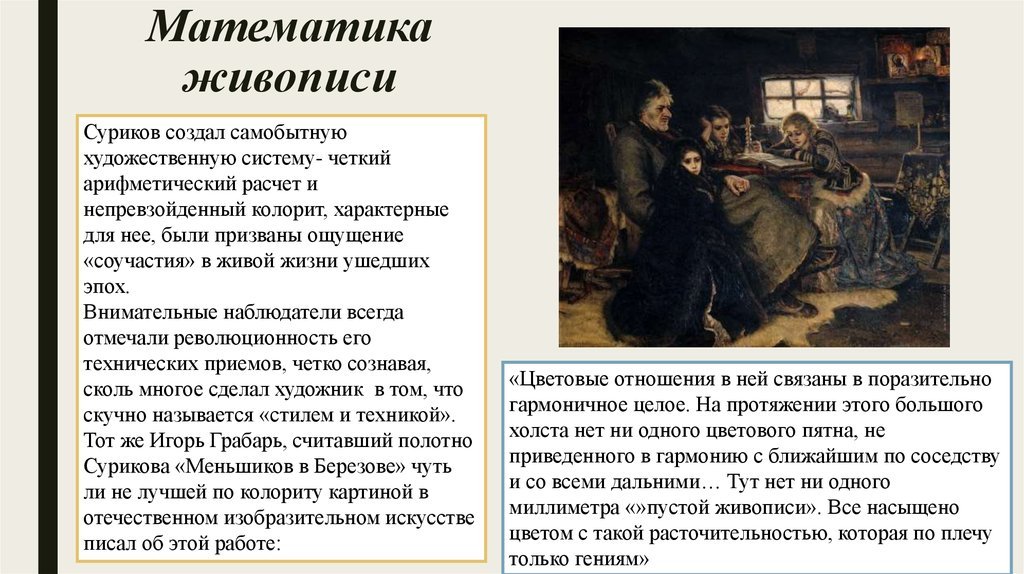 Математика живописи

Суриков создал самобытную художественную систему- четкий арифметический расчет и непревзойденный колорит, характерные для нее, были призваны ощущение «соучастия» в живой жизни ушедших эпох.
Внимательные наблюдатели всегда отмечали революционность его технических приемов, четко сознавая, сколь многое сделал художник в том, что скучно называется «стилем и техникой». Тот же Игорь Грабарь, считавший полотно Сурикова «Меньшиков в Березове» чуть ли не лучшей по колориту картиной в отечественном изобразительном искусстве писал об этой работе:

«Цветовые отношения в ней связаны в поразительно гармоничное целое. На протяжении этого большого холста нет ни одного цветового пятна, не приведенного в гармонию с ближайшим по соседству и со всеми дальними… Тут нет ни одного миллиметра «»пустой живописи». Все насыщено цветом с такой расточительностью, которая по плечу только гениям»